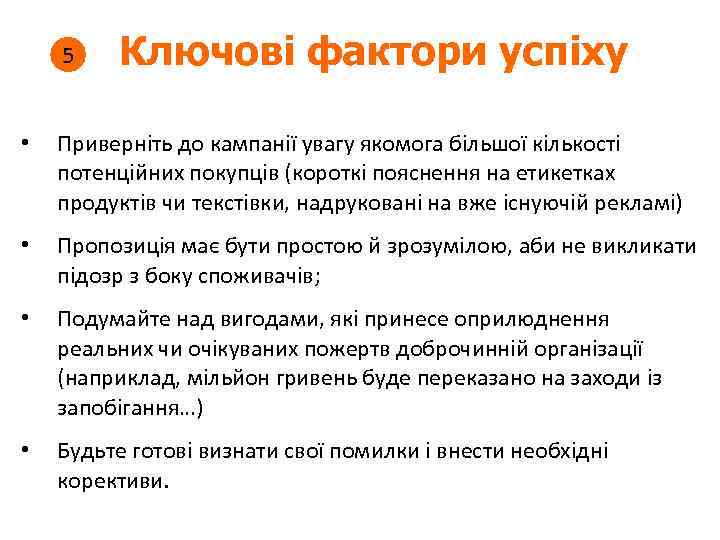 5 Ключові фактори успіху

• Приверніть до кампанії увагу якомога більшої кількості потенційних покупців (короткі пояснення на етикетках продуктів чи текстівки, надруковані на вже існуючій рекламі)

• Пропозиція має бути простою й зрозумілою, аби не викликати підозр з боку споживачів;

• Подумайте над вигодами, які принесе оприлюднення реальних чи очікуваних пожертв доброчинній організації (наприклад, мільйон гривень буде переказано на заходи із запобігання…)

• Будьте готові визнати свої помилки і внести необхідні корективи.